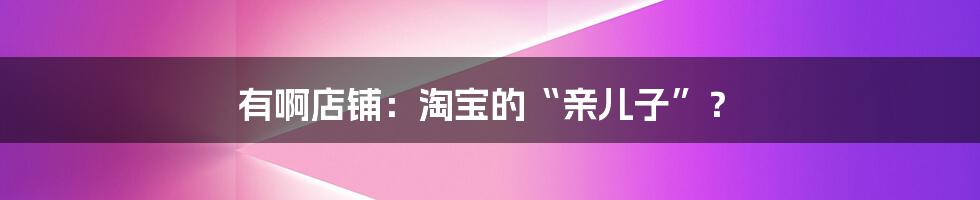 有啊店铺：淘宝的“亲儿子”？